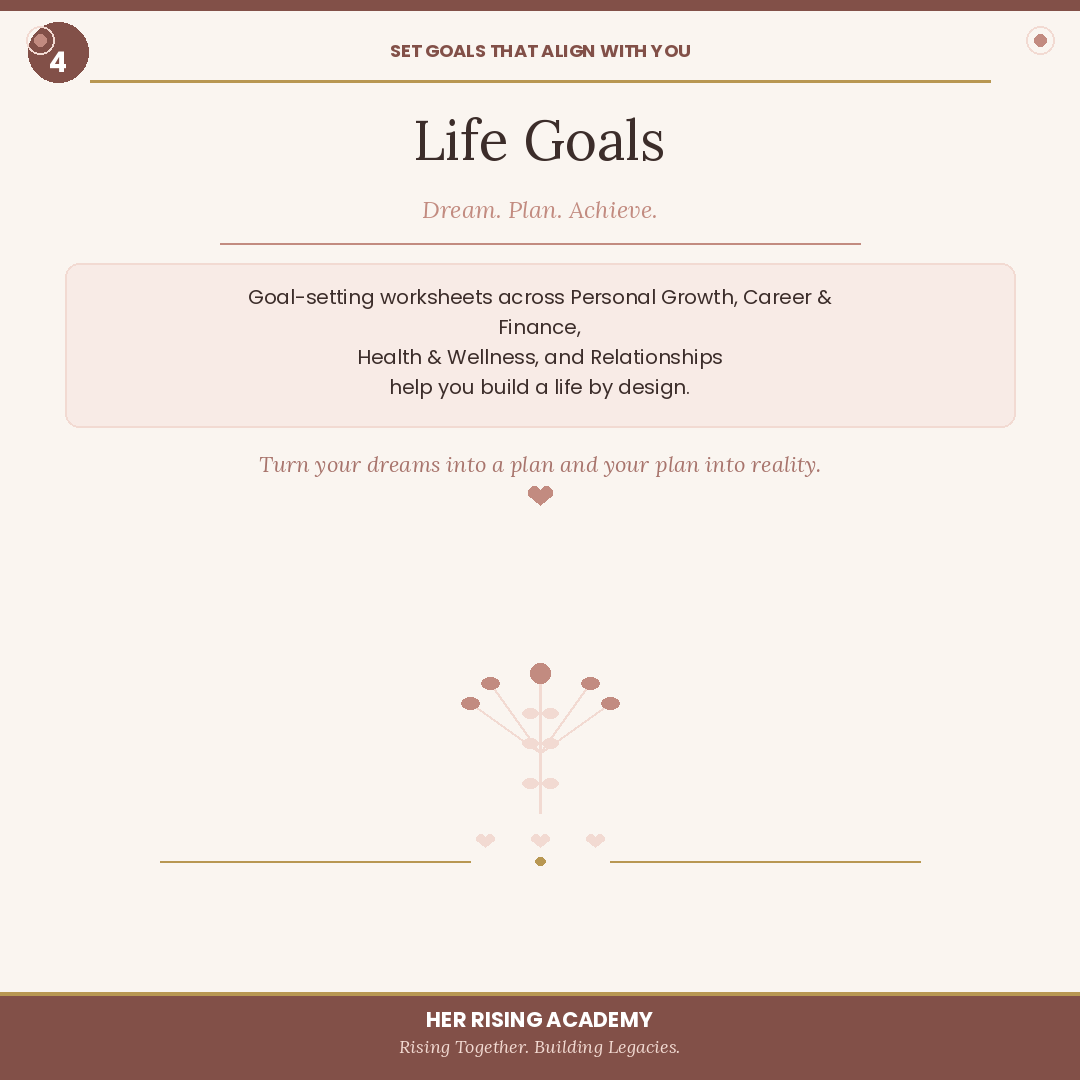 4

SET GOALS THAT ALIGN WITH YOU

Life Goals

Dream. Plan. Achieve.

Goal-setting worksheets across Personal Growth, Career & Finance,
Health & Wellness, and Relationships
help you build a life by design.

Turn your dreams into a plan and your plan into reality.

HER RISING ACADEMY
Rising Together. Building Legacies.